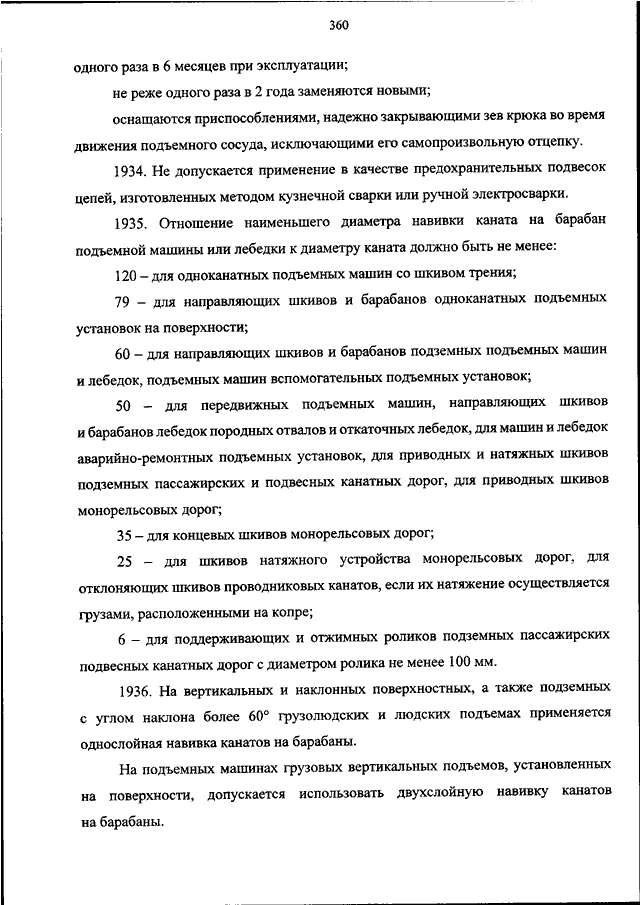 360

одного раза в 6 месяцев при эксплуатации;

не реже одного раза в 2 года заменяются новыми;

оснащаются приспособлениями, надежно закрывающими зев крюка во время движения подъемного сосуда, исключающими его самопроизвольную отцепку.

1934. Не допускается применение в качестве предохранительных подвесок цепей, изготовленных методом кузнечной сварки или ручной электросварки.

1935. Отношение наименьшего диаметра навивки каната на барабан подъемной машины или лебедки к диаметру каната должно быть не менее:

120 – для одноканатных подъемных машин со шкивом трения;

79 – для направляющих шкивов и барабанов одноканатных подъемных установок на поверхности;

60 – для направляющих шкивов и барабанов подземных подъемных машин и лебедок, подъемных машин вспомогательных подъемных установок;

50 – для передвижных подъемных машин, направляющих шкивов и барабанов лебедок породных отвалов и откаточных лебедок, для машин и лебедок аварийно-ремонтных подъемных установок, для приводных и натяжных шкивов подземных пассажирских и подвесных канатных дорог, для приводных шкивов монорельсовых дорог;

35 – для концевых шкивов монорельсовых дорог;

25 – для шкивов натяжного устройства монорельсовых дорог, для отклоняющих шкивов проводниковых канатов, если их натяжение осуществляется грузами, расположенными на копре;

6 – для поддерживающих и отжимных роликов подземных пассажирских подвесных канатных дорог с диаметром ролика не менее 100 мм.

1936. На вертикальных и наклонных поверхностных, а также подземных с углом наклона более 60° грузолюдских и людских подъемах применяется однослойная навивка канатов на барабаны.

На подъемных машинах грузовых вертикальных подъемов, установленных на поверхности, допускается использовать двухслойную навивку канатов на барабаны.